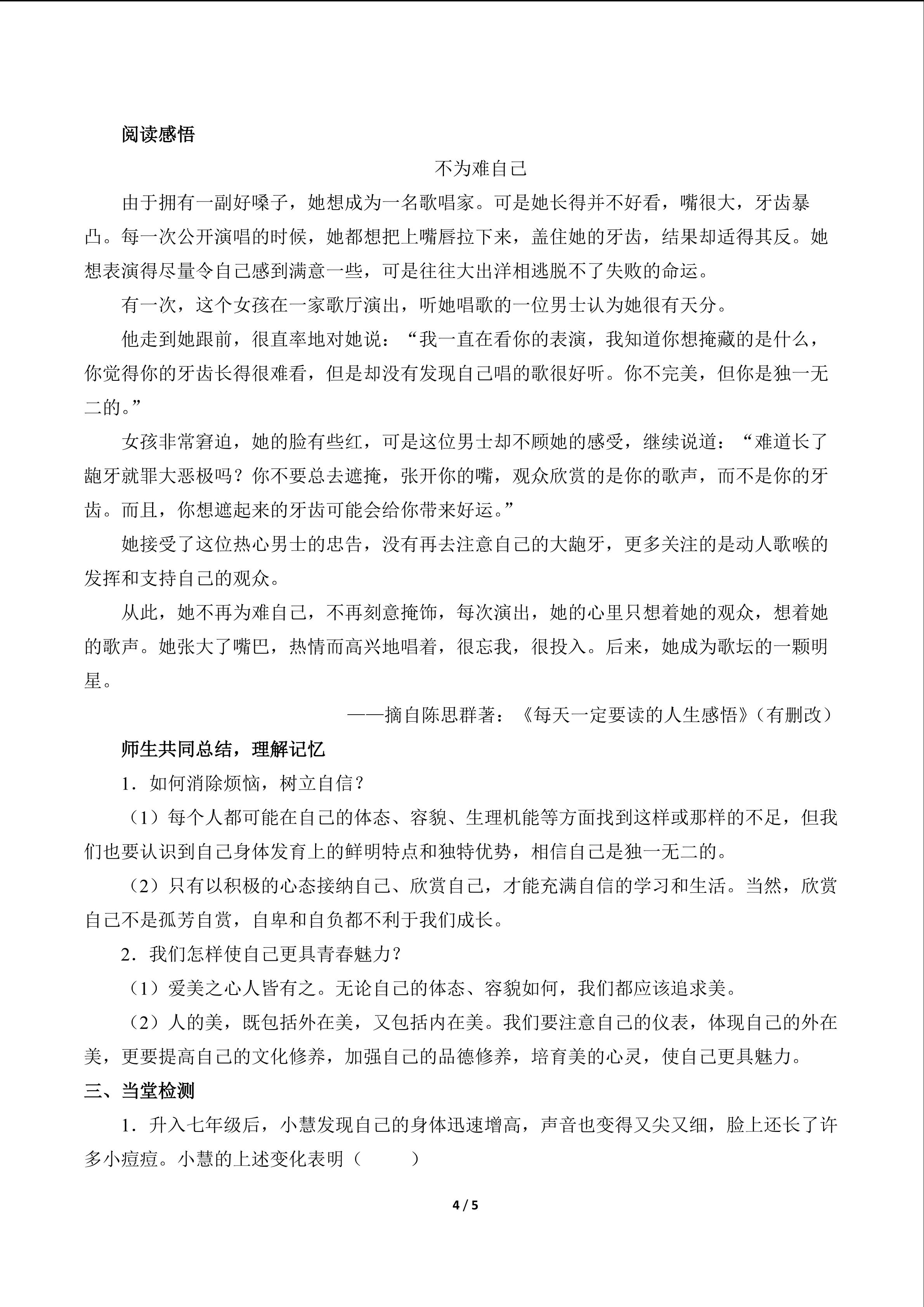 阅读感悟

不为难自己

由于拥有一副好嗓子，她想成为一名歌唱家。可是她长得并不好看，嘴很大，牙齿暴凸。每一次公开演唱的时候，她都想把上嘴唇拉下来，盖住她的牙齿，结果却适得其反。她想表演得尽量令自己感到满意一些，可是往往大出洋相逃脱不了失败的命运。

有一次，这个女孩在一家歌厅演出，听她唱歌的一位男士认为她很有天分。

他走到她跟前，很直率地对她说：“我一直在看你的表演，我知道你想掩藏的是什么，你觉得你的牙齿长得很难看，但是却没有发现自己唱的歌很好听。你不完美，但你是独一无二的。”

女孩非常窘迫，她的脸有些红，可是这位男士却不顾她的感受，继续说道：“难道长了龅牙就罪大恶极吗？你不要总去遮掩，张开你的嘴，观众欣赏的是你的歌声，而不是你的牙齿。而且，你想遮起来的牙齿可能会给你带来好运。”

她接受了这位热心男士的忠告，没有再去注意自己的大龅牙，更多关注的是动人歌喉的发挥和支持自己的观众。

从此，她不再为难自己，不再刻意掩饰，每次演出，她的心里只想着她的观众，想着她的歌声。她张大了嘴巴，热情而高兴地唱着，很忘我，很投入。后来，她成为歌坛的一颗明星。

——摘自陈思群著：《每天一定要读的人生感悟》（有删改）

师生共同总结，理解记忆

1．如何消除烦恼，树立自信？

（1）每个人都可能在自己的体态、容貌、生理机能等方面找到这样或那样的不足，但我们也要认识到自己身体发育上的鲜明特点和独特优势，相信自己是独一无二的。

（2）只有以积极的心态接纳自己、欣赏自己，才能充满自信的学习和生活。当然，欣赏自己不是孤芳自赏，自卑和自负都不利于我们成长。

2．我们怎样使自己更具青春魅力？

（1）爱美之心人皆有之。无论自己的体态、容貌如何，我们都应该追求美。

（2）人的美，既包括外在美，又包括内在美。我们要注意自己的仪表，体现自己的外在美，更要提高自己的文化修养，加强自己的品德修养，培育美的心灵，使自己更具魅力。

三、当堂检测

1．升入七年级后，小慧发现自己的身体迅速增高，声音也变得又尖又细，脸上还长了许多小痘痘。小慧的上述变化表明（ ）

4 / 5